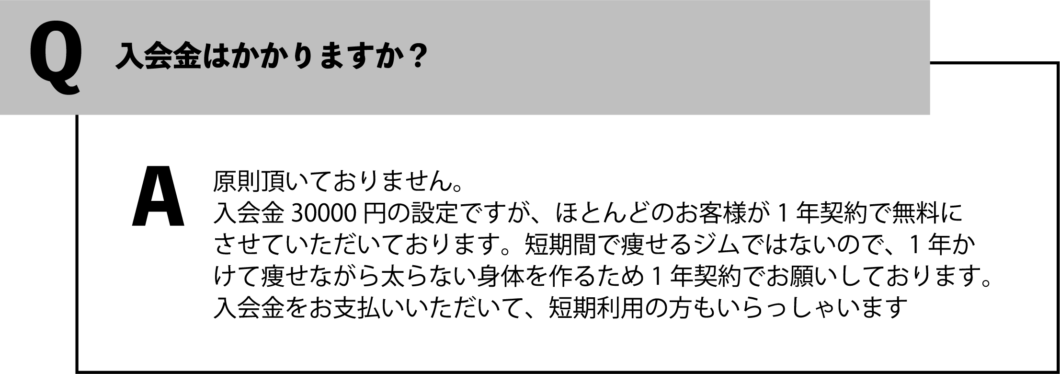 Q

入会金はかかりますか？

A

原則頂いておりません。
入会金 30000 円の設定ですが、ほとんどのお客様が 1 年契約で無料にさせていただいております。短期間で痩せるジムではないので、1 年かけて痩せながら太らない身体を作るため 1 年契約でお願いしております。
入会金をお支払いいただいて、短期利用の方もいらっしゃいます